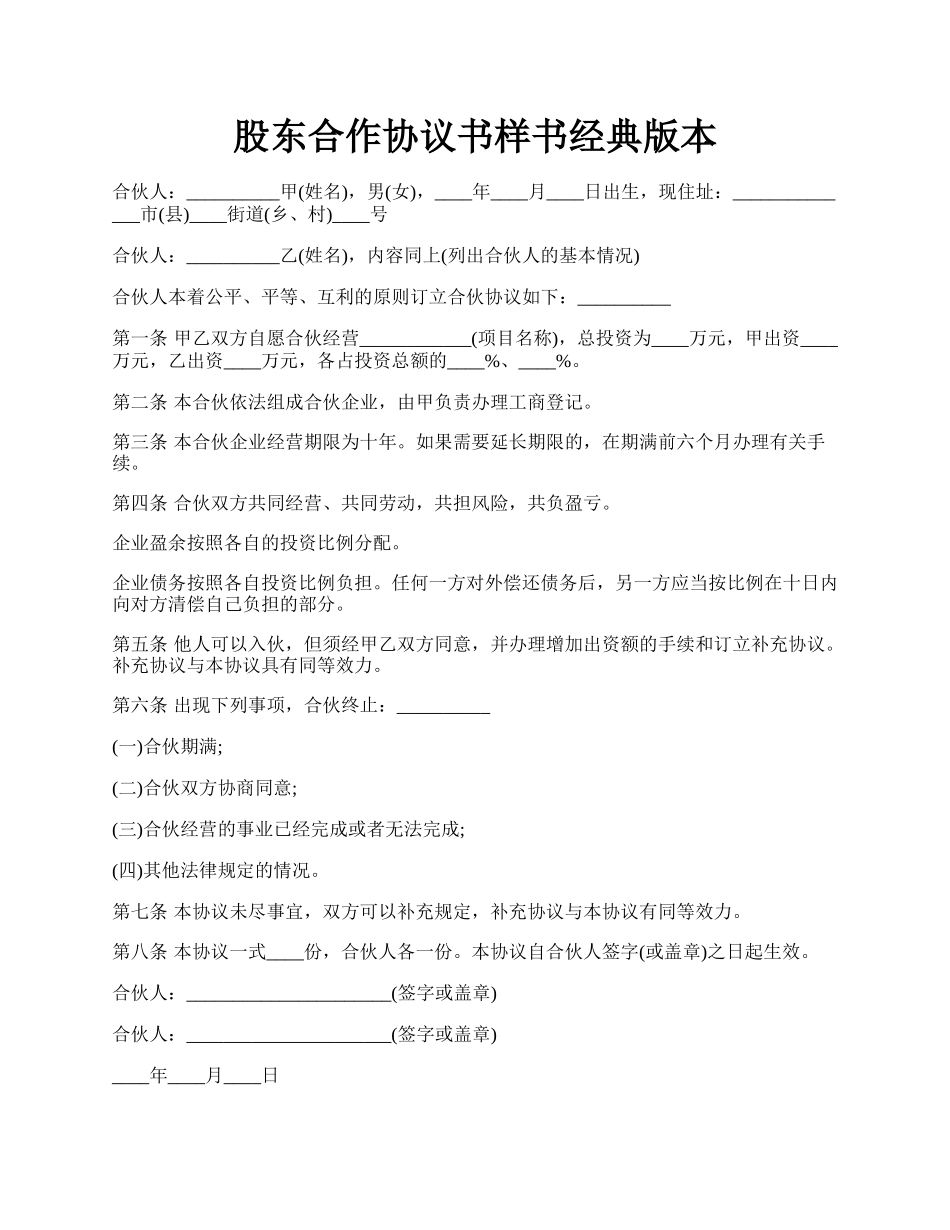 股东合作协议书样书经典版本

合伙人：__________甲(姓名)，男(女)，____年____月____日出生，现住址：______________市(县)____街道(乡、村)____号

合伙人：__________乙(姓名)，内容同上(列出合伙人的基本情况)

合伙人本着公平、平等、互利的原则订立合伙协议如下：__________

第一条 甲乙双方自愿合伙经营____________(项目名称)，总投资为____万元，甲出资____万元，乙出资____万元，各占投资总额的____%、____%。

第二条 本合伙依法组成合伙企业，由甲负责办理工商登记。

第三条 本合伙企业经营期限为十年。如果需要延长期限的，在期满前六个月办理有关手续。

第四条 合伙双方共同经营、共同劳动，共担风险，共负盈亏。

企业盈余按照各自的投资比例分配。

企业债务按照各自投资比例负担。任何一方对外偿还债务后，另一方应当按比例在十日内向对方清偿自己负担的部分。

第五条 他人可以入伙，但须经甲乙双方同意，并办理增加出资额的手续和订立补充协议。补充协议与本协议具有同等效力。

第六条 出现下列事项，合伙终止：__________

(一)合伙期满;

(二)合伙双方协商同意;

(三)合伙经营的事业已经完成或者无法完成;

(四)其他法律规定的情况。

第七条 本协议未尽事宜，双方可以补充规定，补充协议与本协议有同等效力。

第八条 本协议一式____份，合伙人各一份。本协议自合伙人签字(或盖章)之日起生效。

合伙人：______________________(签字或盖章)

合伙人：______________________(签字或盖章)

____年____月____日